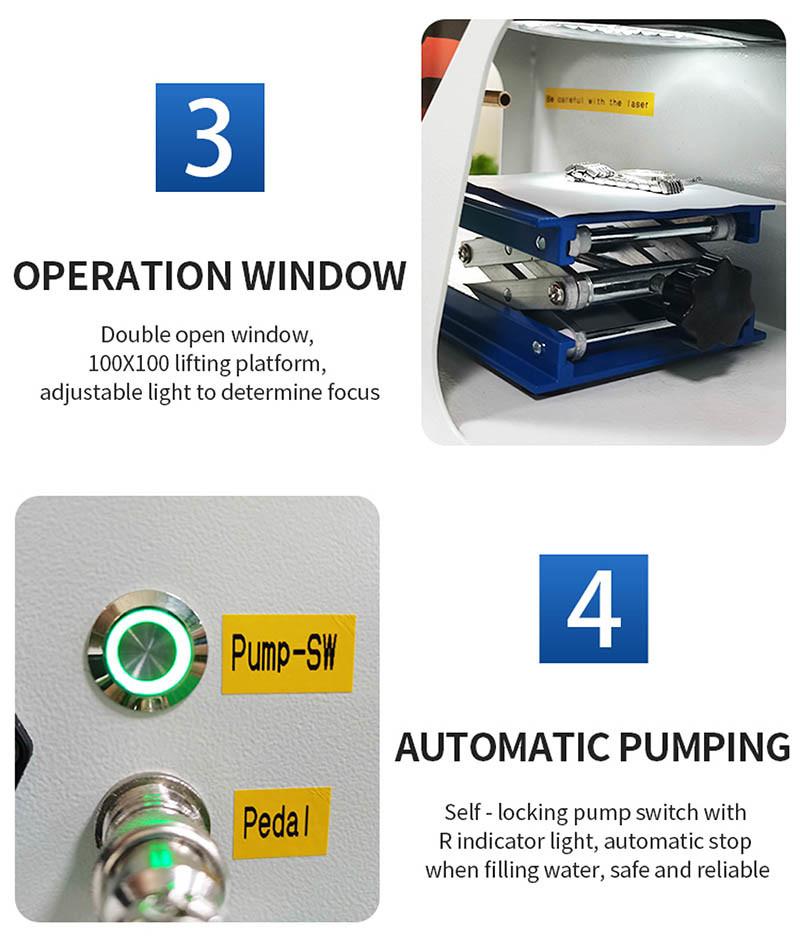 3

OPERATION WINDOW

Double open window,
100X100 lifting platform,
adjustable light to determine focus

Be careful with the laser

Pump-SW

Pedal

4

AUTOMATIC PUMPING

Self - locking pump switch with
R indicator light, automatic stop
when filling water, safe and reliable